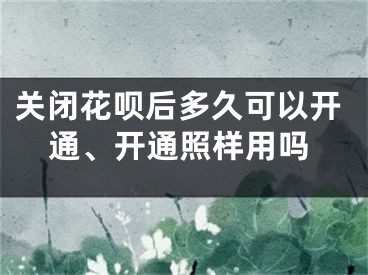 关闭花呗后多久可以开通、开通照样用吗